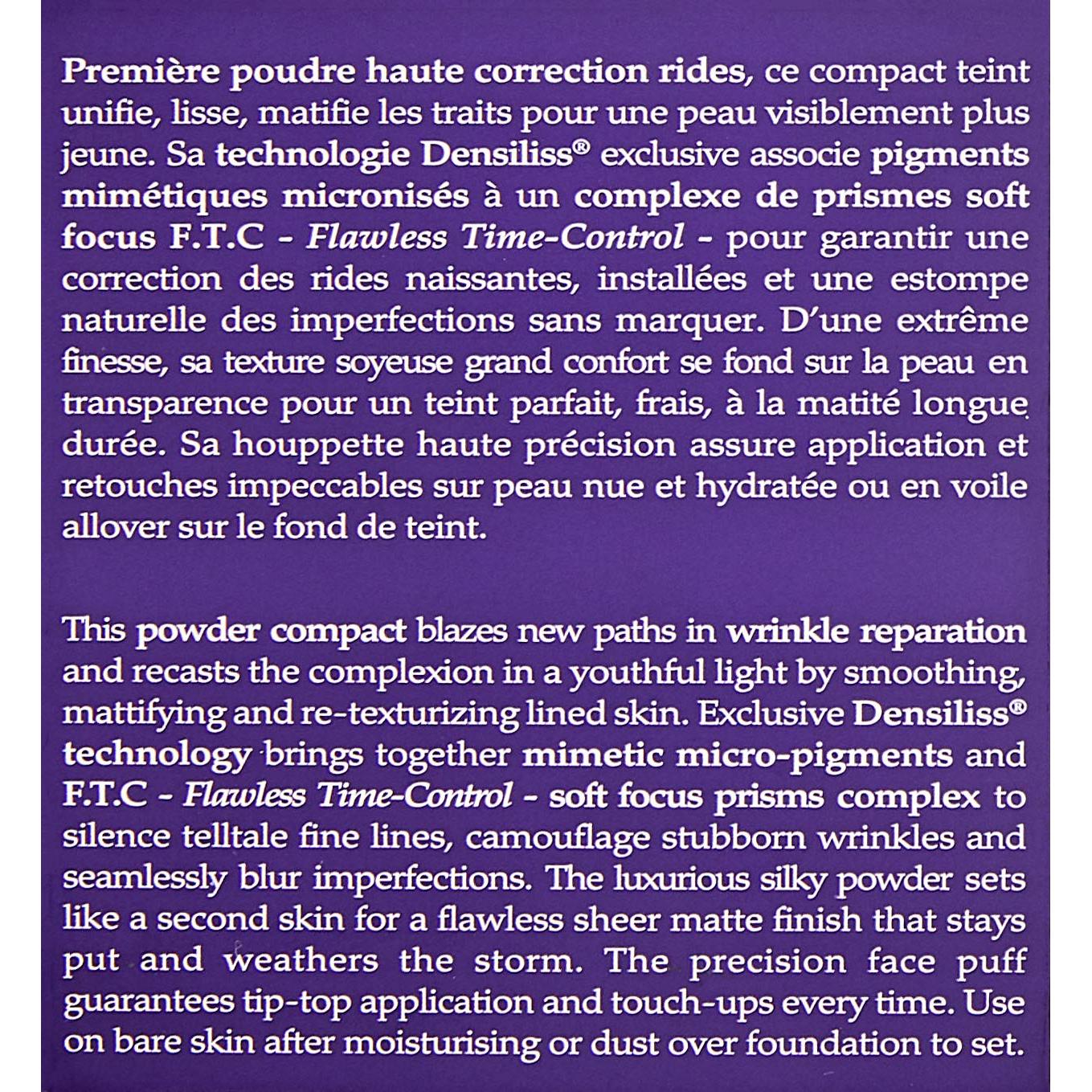 Première poudre haute correction rides, ce compact teint unifie, lisse, matifie les traits pour une peau visiblement plus jeune. Sa technologie Densiliss® exclusive associe pigments mimétiques micronisés à un complexe de prismes soft focus F.T.C - Flawless Time-Control - pour garantir une correction des rides naissantes, installées et une estompe naturelle des imperfections sans marquer. D'une extrême finesse, sa texture soyeuse grand confort se fond sur la peau en transparence pour un teint parfait, frais, à la matité longue durée. Sa houppette haute précision assure application et retouches impeccables sur peau nue et hydratée ou en voile allover sur le fond de teint.

This powder compact blazes new paths in wrinkle reparation and recasts the complexion in a youthful light by smoothing, mattifying and re-texturizing lined skin. Exclusive Densiliss® technology brings together mimetic micro-pigments and F.T.C - Flawless Time-Control - soft focus prisms complex to silence telltale fine lines, camouflage stubborn wrinkles and seamlessly blur imperfections. The luxurious silky powder sets like a second skin for a flawless sheer matte finish that stays put and weathers the storm. The precision face puff guarantees tip-top application and touch-ups every time. Use on bare skin after moisturising or dust over foundation to set.